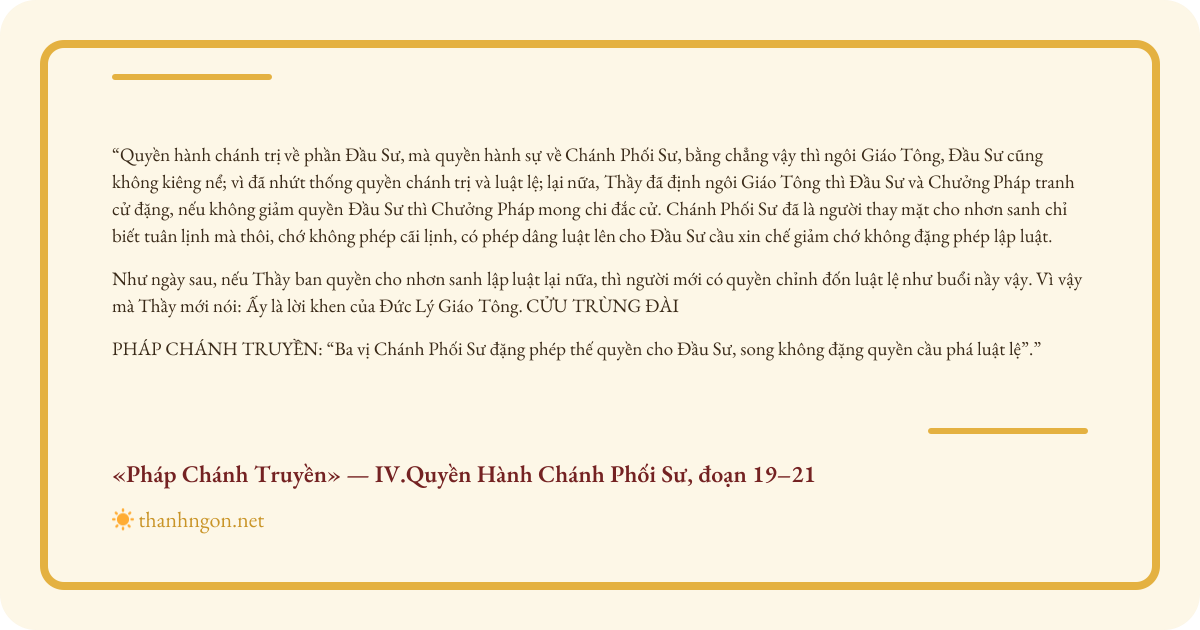 “Quyền hành chánh trị về phần Đầu Sư, mà quyền hành sự về Chánh Phối Sư, bằng chẳng vậy thì ngôi Giáo Tông, Đầu Sư cũng không kiêng nể; vì đã nhứt thống quyền chánh trị và luật lệ; lại nữa, Thầy đã định ngôi Giáo Tông thì Đầu Sư và Chưởng Pháp tranh cử đặng, nếu không giảm quyền Đầu Sư thì Chưởng Pháp mong chi đắc cử. Chánh Phối Sư đã là người thay mặt cho nhơn sanh chỉ biết tuân lịnh mà thôi, chớ không phép cãi lịnh, có phép dâng luật lên cho Đầu Sư cầu xin chế giảm chớ không đặng phép lập luật.

Như ngày sau, nếu Thầy ban quyền cho nhơn sanh lập luật lại nữa, thì người mới có quyền chỉnh đốn luật lệ như buổi nầy vậy. Vì vậy mà Thầy mới nói: Ấy là lời khen của Đức Lý Giáo Tông. CỬU TRÙNG ĐÀI

PHÁP CHÁNH TRUYỀN: “Ba vị Chánh Phối Sư đặng phép thế quyền cho Đầu Sư, song không đặng quyền cầu phá luật lệ”.”

«Pháp Chánh Truyền» — IV.Quyền Hành Chánh Phối Sư, đoạn 19–21

thanhngon.net